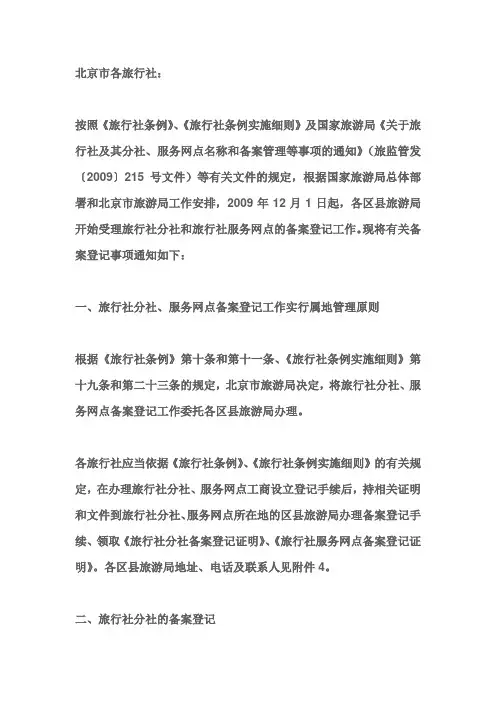 北京市各旅行社：

按照《旅行社条例》、《旅行社条例实施细则》及国家旅游局《关于旅行社及其分社、服务网点名称和备案管理等事项的通知》（旅监管发〔2009〕215 号文件）等有关文件的规定，根据国家旅游局总体部署和北京市旅游局工作安排，2009 年 12 月 1 日起，各区县旅游局开始受理旅行社分社和旅行社服务网点的备案登记工作。现将有关备案登记事项通知如下：

一、旅行社分社、服务网点备案登记工作实行属地管理原则

根据《旅行社条例》第十条和第十一条、《旅行社条例实施细则》第十九条和第二十三条的规定，北京市旅游局决定，将旅行社分社、服务网点备案登记工作委托各区县旅游局办理。

各旅行社应当依据《旅行社条例》、《旅行社条例实施细则》的有关规定，在办理旅行社分社、服务网点工商设立登记手续后，持相关证明和文件到旅行社分社、服务网点所在地的区县旅游局办理备案登记手续、领取《旅行社分社备案登记证明》、《旅行社服务网点备案登记证明》。各区县旅游局地址、电话及联系人见附件 4。

二、旅行社分社的备案登记